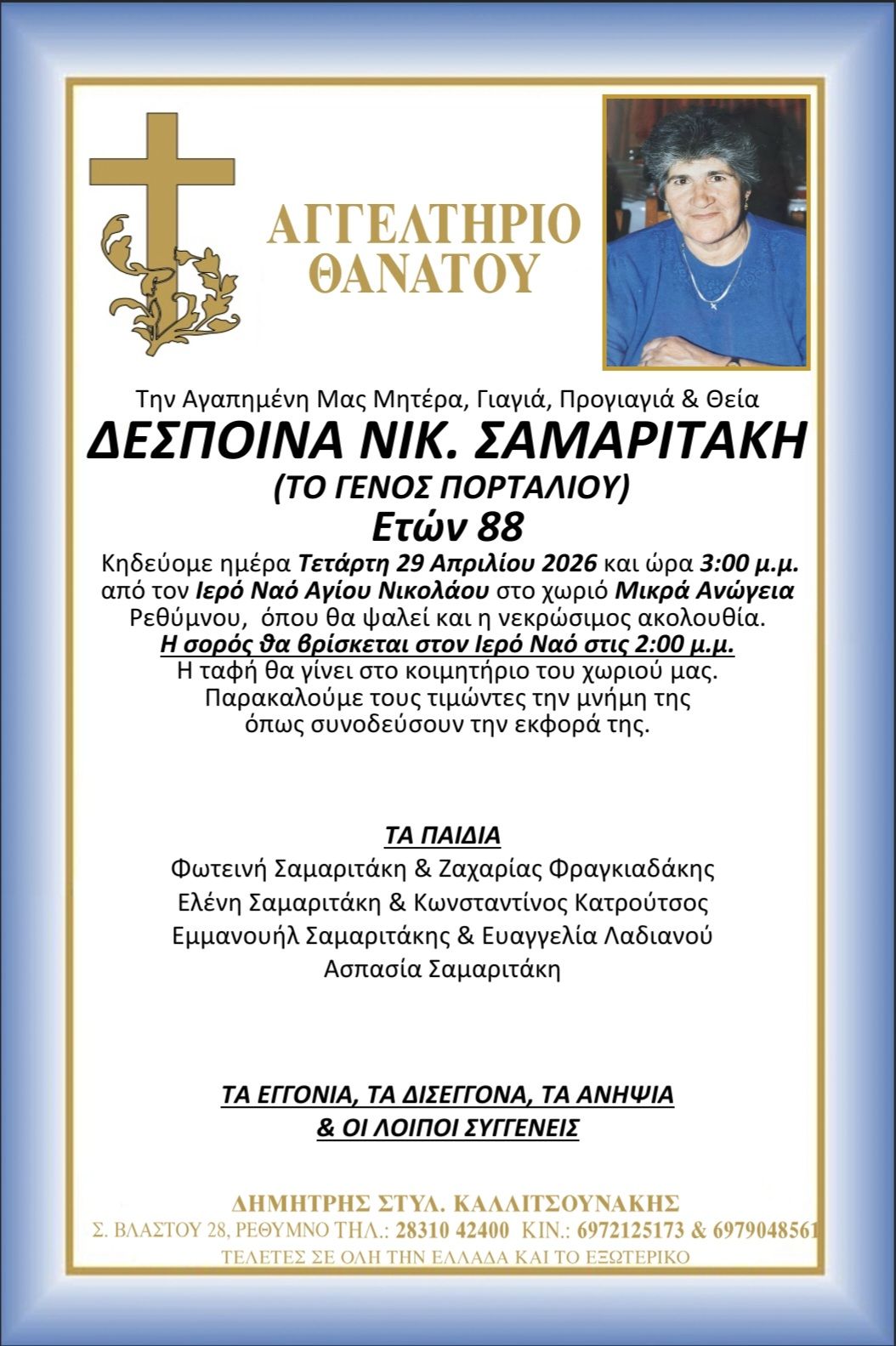 ΑΓΓΕΛΤΗΡΙΟ ΘΑΝΑΤΟΥ

Την Αγαπημένη Μας Μητέρα, Γιαγιά, Προγιαγιά & Θεία

ΔΕΣΠΟΙΝΑ ΝΙΚ. ΣΑΜΑΡΙΤΑΚΗ

(ΤΟ ΓΕΝΟΣ ΠΟΡΤΑΛΙΟΥ)

Ετών 88

Κηδεύομε ημέρα Τετάρτη 29 Απριλίου 2026 και ώρα 3:00 μ.μ. από τον Ιερό Ναό Αγίου Νικολάου στο χωριό Μικρά Ανώγεια Ρεθύμνου, όπου θα ψαλεί και η νεκρώσιμος ακολουθία.
Η σορός θα βρίσκεται στον Ιερό Ναό στις 2:00 μ.μ.
Η ταφή θα γίνει στο κοιμητήριο του χωριού μας.
Παρακαλούμε τους τιμώντες την μνήμη της όπως συνοδεύσουν την εκφορά της.

ΤΑ ΠΑΙΔΙΑ

Φωτεινή Σαμαριτάκη & Ζαχαρίας Φραγκιαδάκης
Ελένη Σαμαριτάκη & Κωνσταντίνος Κατρούτσος
Εμμανουήλ Σαμαριτάκης & Ευαγγελία Λαδιανού
Ασπασία Σαμαριτάκη

ΤΑ ΕΓΓΟΝΙΑ, ΤΑ ΔΙΣΕΓΓΟΝΑ, ΤΑ ΑΝΗΨΙΑ & ΟΙ ΛΟΙΠΟΙ ΣΥΓΓΕΝΕΙΣ

ΔΗΜΗΤΡΗΣ ΣΤΥΛ. ΚΑΛΛΙΤΣΟΥΝΑΚΗΣ
Σ. ΒΛΑΣΤΟΥ 28, ΡΕΘΥΜΝΟ ΤΗΛ.: 28310 42400 ΚΙΝ.: 6972125173 & 6979048561
ΤΕΛΕΤΕΣ ΣΕ ΟΛΗ ΤΗΝ ΕΛΛΑΔΑ ΚΑΙ ΤΟ ΕΞΩΤΕΡΙΚΟ